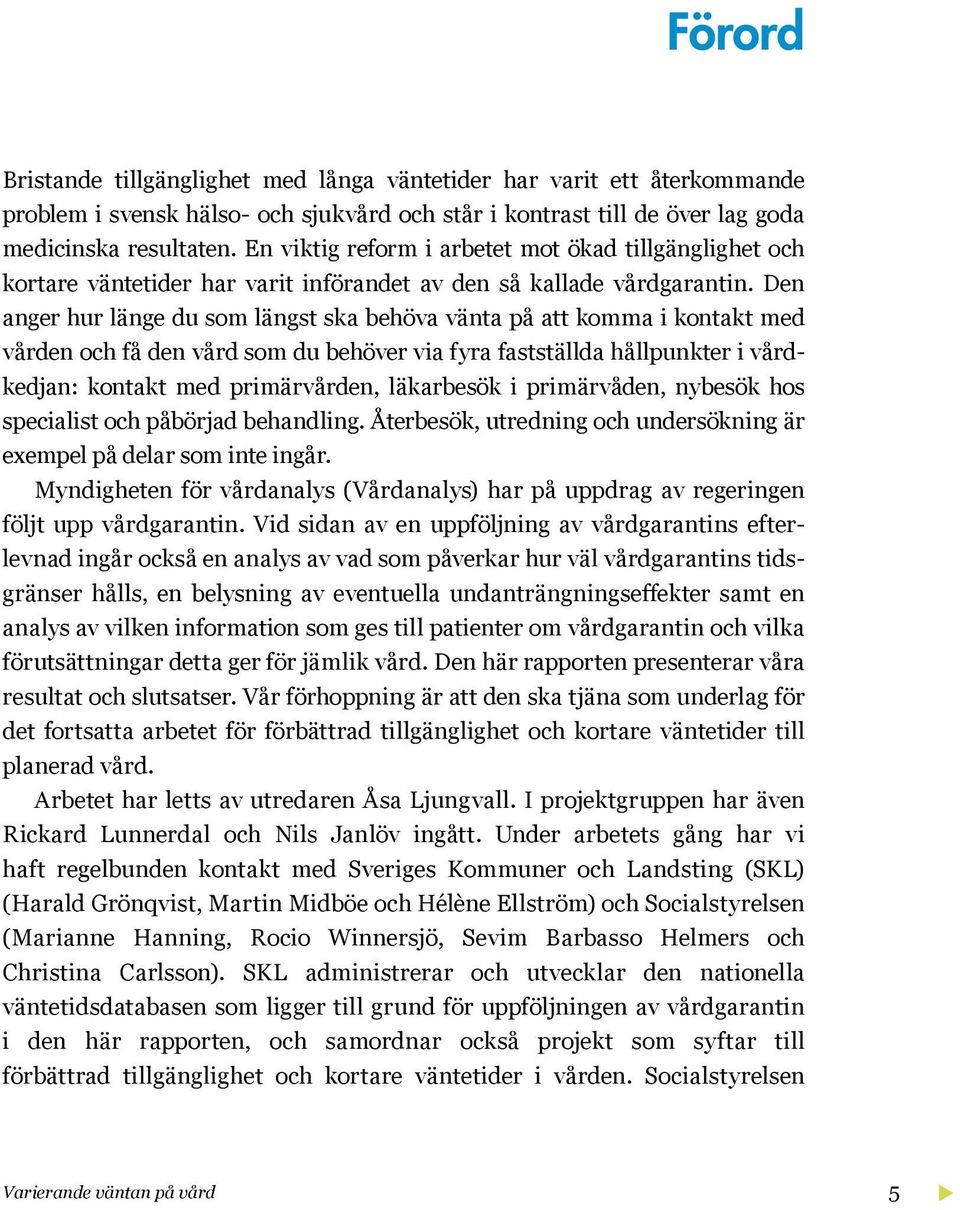 Förord

Bristande tillgänglighet med långa väntetider har varit ett återkommande problem i svensk hälso- och sjukvård och står i kontrast till de över lag goda medicinska resultaten. En viktig reform i arbetet mot ökad tillgänglighet och kortare väntetider har varit införandet av den så kallade vårdgarantin. Den anger hur länge du som längst ska behöva vänta på att komma i kontakt med vården och få den vård som du behöver via fyra fastställda hållpunkter i vårdkedjan: kontakt med primärvården, läkarbesök i primärvåden, nybesök hos specialist och påbörjad behandling. Återbesök, utredning och undersökning är exempel på delar som inte ingår.

Myndigheten för vårdanalys (Vårdanalys) har på uppdrag av regeringen följt upp vårdgarantin. Vid sidan av en uppföljning av vårdgarantins efterlevnad ingår också en analys av vad som påverkar hur väl vårdgarantins tidsgränser hålls, en belysning av eventuella undanträngningseffekter samt en analys av vilken information som ges till patienter om vårdgarantin och vilka förutsättningar detta ger för jämlik vård. Den här rapporten presenterar våra resultat och slutsatser. Vår förhoppning är att den ska tjäna som underlag för det fortsatta arbetet för förbättrad tillgänglighet och kortare väntetider till planerad vård.

Arbetet har letts av utredaren Åsa Ljungvall. I projektgruppen har även Rickard Lunnerdal och Nils Janlöv ingått. Under arbetets gång har vi haft regelbunden kontakt med Sveriges Kommuner och Landsting (SKL) (Harald Grönqvist, Martin Midböe och Hélène Ellström) och Socialstyrelsen (Marianne Hanning, Rocio Winnersjö, Sevim Barbasso Helmers och Christina Carlsson). SKL administrerar och utvecklar den nationella väntetidsdatabasen som ligger till grund för uppföljningen av vårdgarantin i den här rapporten, och samordnar också projekt som syftar till förbättrad tillgänglighet och kortare väntetider i vården. Socialstyrelsen

Varierande väntan på vård

5